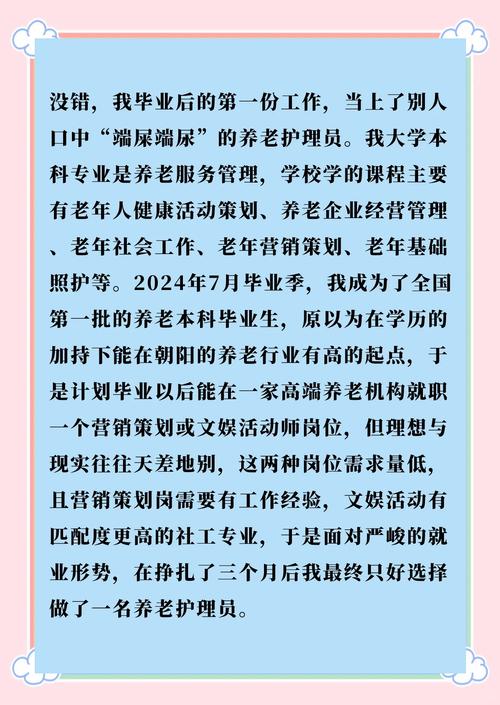 没错，我毕业后的第一份工作，当上了别人口中“端屎端尿”的养老护理员。我大学本科专业是养老服务管理，学校学的课程主要有老年人健康活动策划、养老企业经营管理、老年社会工作、老年营销策划、老年基础照护等。2024年7月毕业季，我成为了全国第一批的养老本科毕业生，原以为在学历的加持下能在朝阳的养老行业有高的起点，于是计划毕业以后能在一家高端养老机构就职一个营销策划或文娱活动师岗位，但理想与现实往往天差地别，这两种岗位需求量低，且营销策划岗需要有工作经验，文娱活动有匹配度更高的社工专业，于是面对严峻的就业形势，在挣扎了三个月后我最终只好选择做了一名养老护理员。